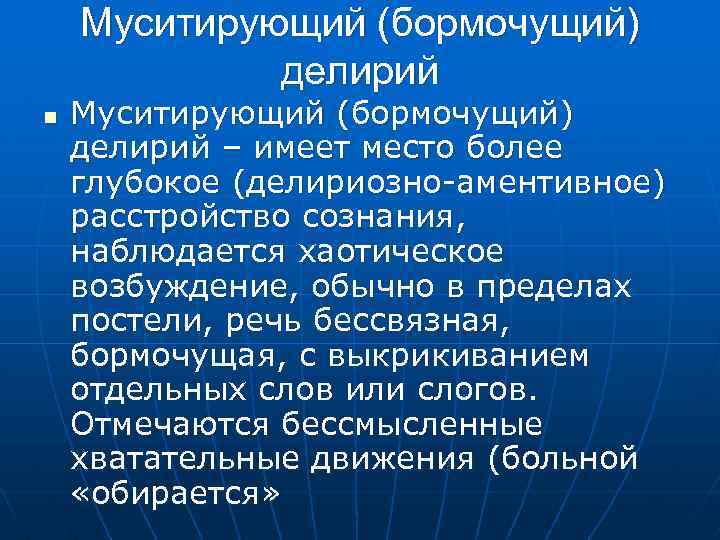 Муситирующий (бормочущий) делирий

Муситирующий (бормочущий) делирий – имеет место более глубокое (делириозно-аментивное) расстройство сознания, наблюдается хаотическое возбуждение, обычно в пределах постели, речь бессвязная, бормочущая, с выкрикиванием отдельных слов или слогов. Отмечаются бессмысленные хватательные движения (больной «обирается»